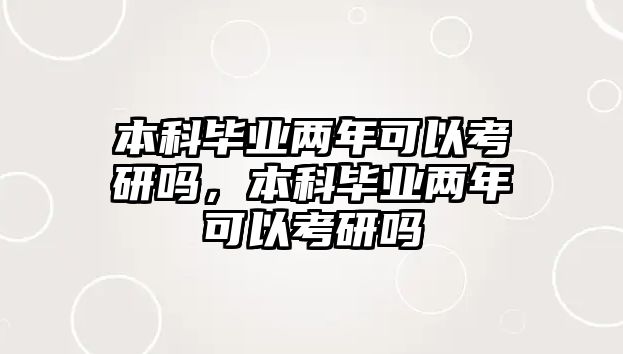 本科毕业两年可以考研吗，本科毕业两年可以考研吗